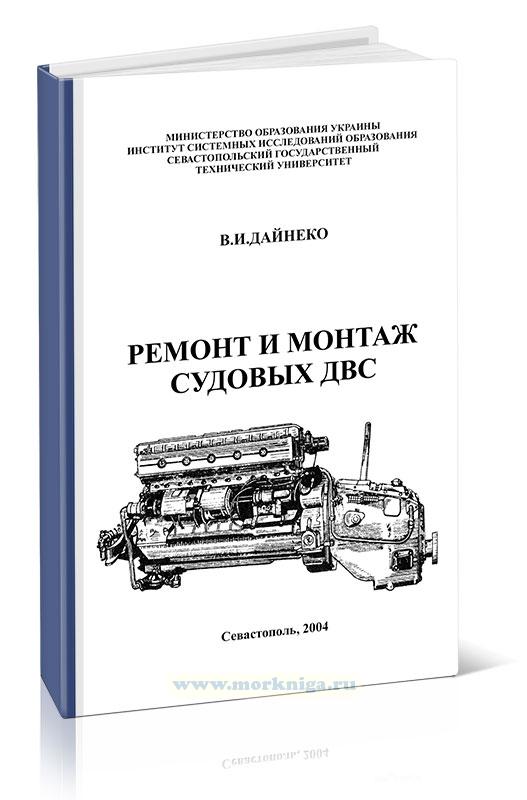 МИНИСТЕРСТВО ОБРАЗОВАНИЯ УКРАИНЫ
ИНСТИТУТ СИСТЕМНЫХ ИССЛЕДОВАНИЙ ОБРАЗОВАНИЯ
СЕВАСТОПОЛЬСКИЙ ГОСУДАРСТВЕННЫЙ
ТЕХНИЧЕСКИЙ УНИВЕРСИТЕТ

В.И.ДАЙНЕКО

РЕМОНТ И МОНТАЖ
СУДОВЫХ ДВС

Севастополь, 2004

www.morkniga.ru